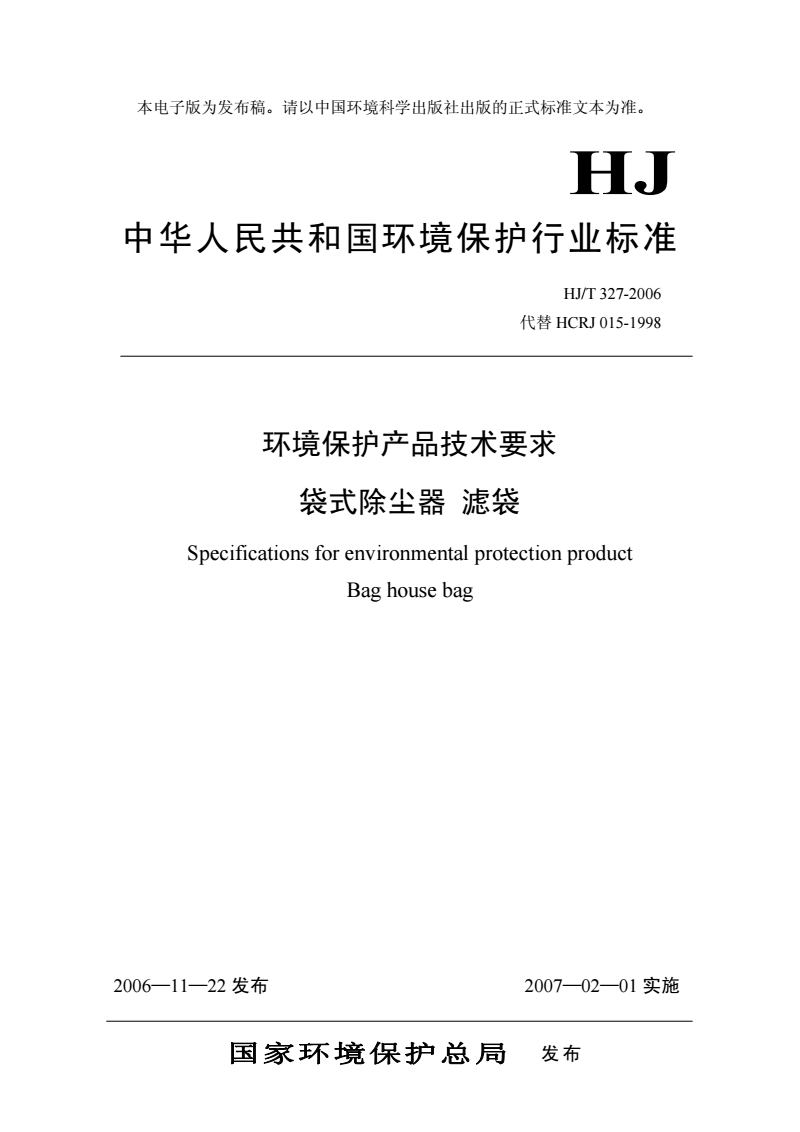 本电子版为发布稿。请以中国环境科学出版社出版的正式标准文本为准。

HJ

中华人民共和国环境保护行业标准

HJ/T 327-2006
代替 HCRJ 015-1998

环境保护产品技术要求
袋式除尘器 滤袋

Specifications for environmental protection product
Bag house bag

2006—11—22 发布

2007—02—01 实施

国家环境保护总局 发布